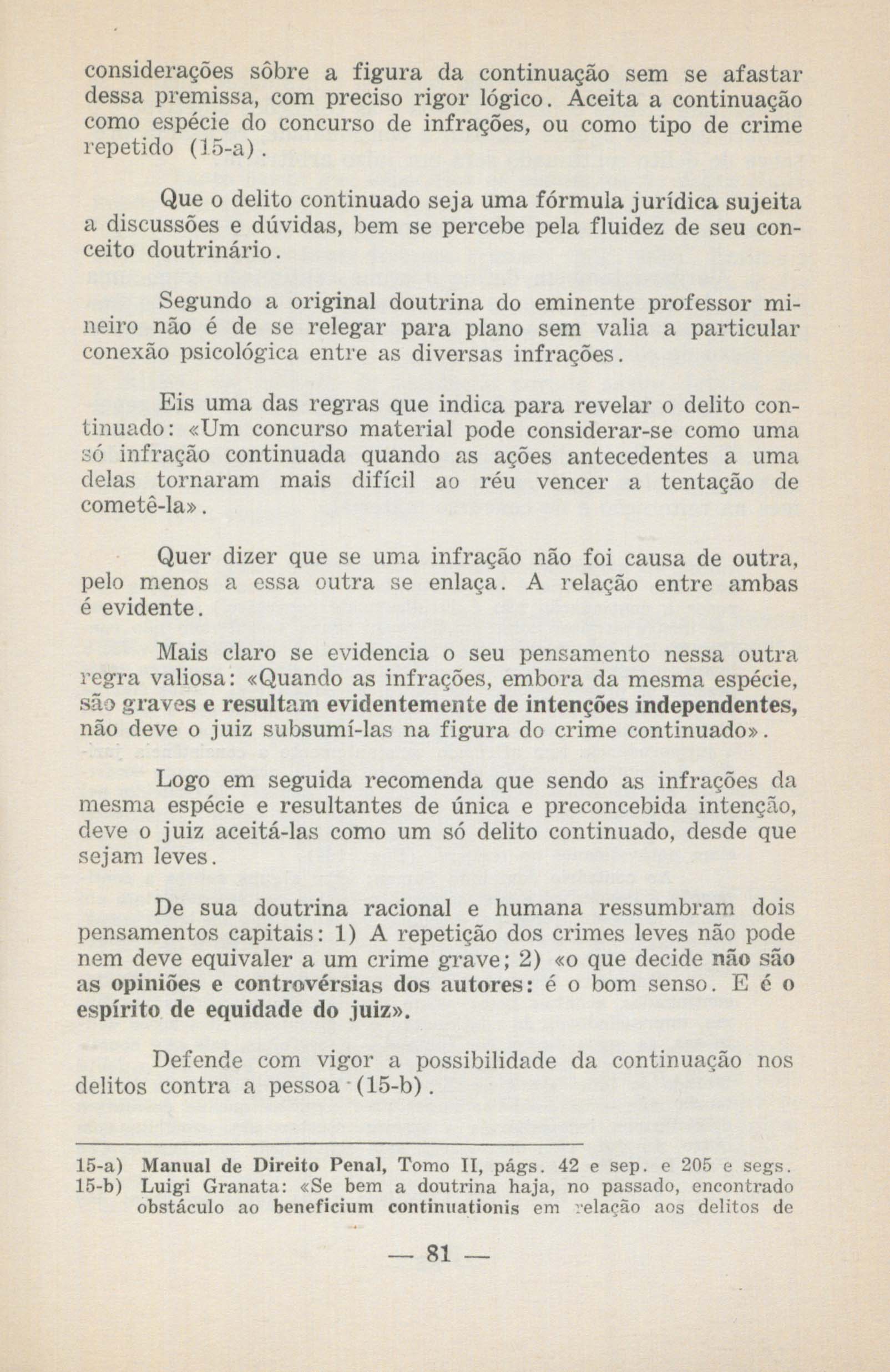 considerações sôbre a figura da continuação sem se afastar dessa premissa, com preciso rigor lógico. Aceita a continuação como espécie do concurso de infrações, ou como tipo de crime repetido (15-a).

Que o delito continuado seja uma fórmula jurídica sujeita a discussões e dúvidas, bem se percebe pela fluidez de seu conceito doutrinário.

Segundo a original doutrina do eminente professor mineiro não é de se relegar para plano sem valia a particular conexão psicológica entre as diversas infrações.

Eis uma das regras que indica para revelar o delito continuado: «Um concurso material pode considerar-se como uma só infração continuada quando as ações antecedentes a uma delas tornaram mais difícil ao réu vencer a tentação de cometê-la».

Quer dizer que se uma infração não foi causa de outra, pelo menos a essa outra se enlaça. A relação entre ambas é evidente.

Mais claro se evidencia o seu pensamento nessa outra regra valiosa: «Quando as infrações, embora da mesma espécie, são graves e resultam evidentemente de intenções independentes, não deve o juiz subsumí-las na figura do crime continuado».

Logo em seguida recomenda que sendo as infrações da mesma espécie e resultantes de única e preconcebida intenção, deve o juiz aceitá-las como um só delito continuado, desde que sejam leves.

De sua doutrina racional e humana ressumbram dois pensamentos capitais: 1) A repetição dos crimes leves não pode nem deve equivaler a um crime grave; 2) «o que decide não são as opiniões e controvérsias dos autores: é o bom senso. E é o espírito de equidade do juiz».

Defende com vigor a possibilidade da continuação nos delitos contra a pessoa (15-b).

15-a) Manual de Direito Penal, Tomo II, págs. 42 e sep. e 205 e segs.
15-b) Luigi Granata: «Se bem a doutrina haja, no passado, encontrado obstáculo ao beneficium continuationis em relação aos delitos de

— 81 —